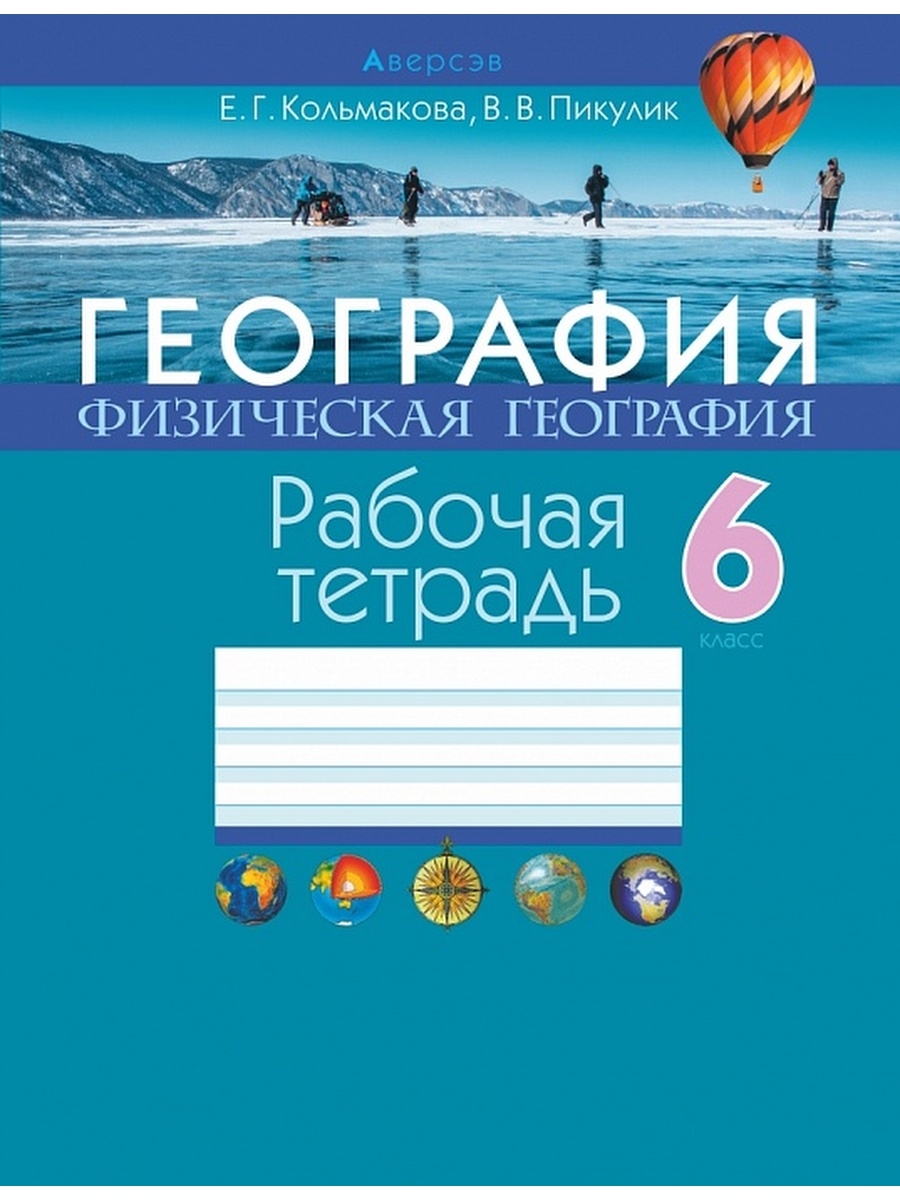 Аверсэв

Е. Г. Кольмакова, В. В. Пикулик

ГЕОГРАФИЯ
ФИЗИЧЕСКАЯ ГЕОГРАФИЯ

Рабочая тетрадь

6 класс